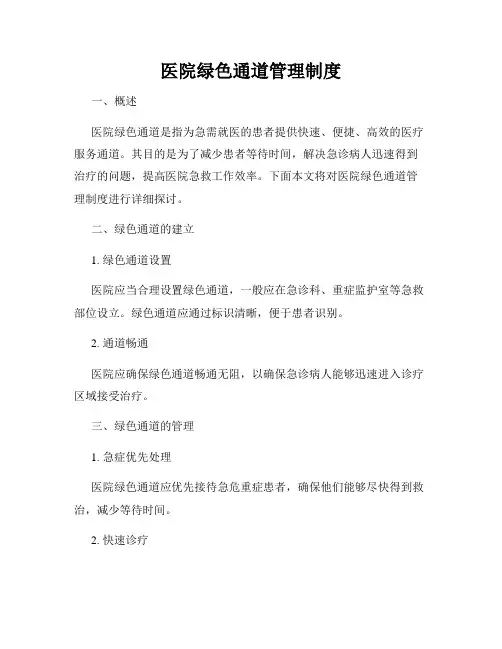 医院绿色通道管理制度

一、概述

医院绿色通道是指为急需就医的患者提供快速、便捷、高效的医疗服务通道。其目的是为了减少患者等待时间，解决急诊病人迅速得到治疗的问题，提高医院急救工作效率。下面本文将对医院绿色通道管理制度进行详细探讨。

二、绿色通道的建立

1. 绿色通道设置

医院应当合理设置绿色通道，一般应在急诊科、重症监护室等急救部位设立。绿色通道应通过标识清晰，便于患者识别。

2. 通道畅通

医院应确保绿色通道畅通无阻，以确保急诊病人能够迅速进入诊疗区域接受治疗。

三、绿色通道的管理

1. 急症优先处理

医院绿色通道应优先接待急危重症患者，确保他们能够尽快得到救治，减少等待时间。

2. 快速诊疗